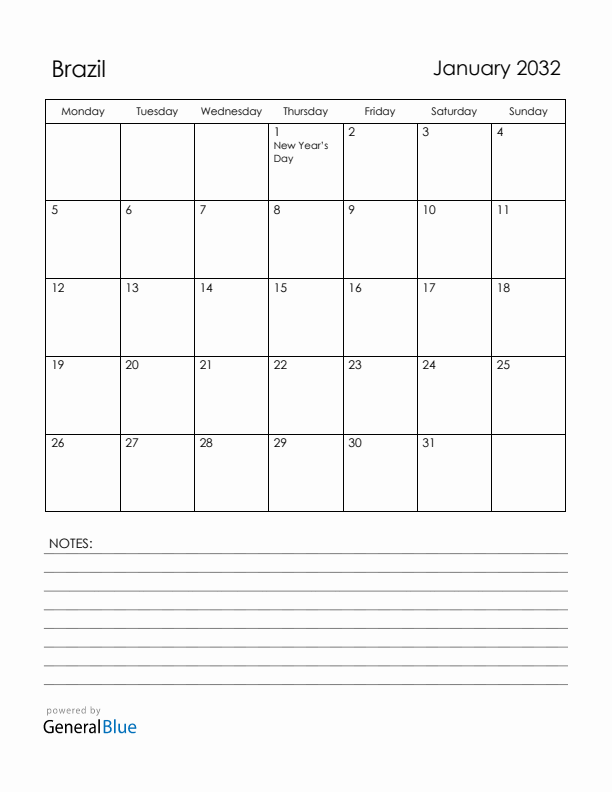 Brazil

January 2032

| Monday | Tuesday | Wednesday | Thursday | Friday | Saturday | Sunday |
|---|---|---|---|---|---|---|
| | | | 1 New Year's Day | 2 | 3 | 4 |
| 5 | 6 | 7 | 8 | 9 | 10 | 11 |
| 12 | 13 | 14 | 15 | 16 | 17 | 18 |
| 19 | 20 | 21 | 22 | 23 | 24 | 25 |
| 26 | 27 | 28 | 29 | 30 | 31 | |

NOTES:

powered by
GeneralBlue